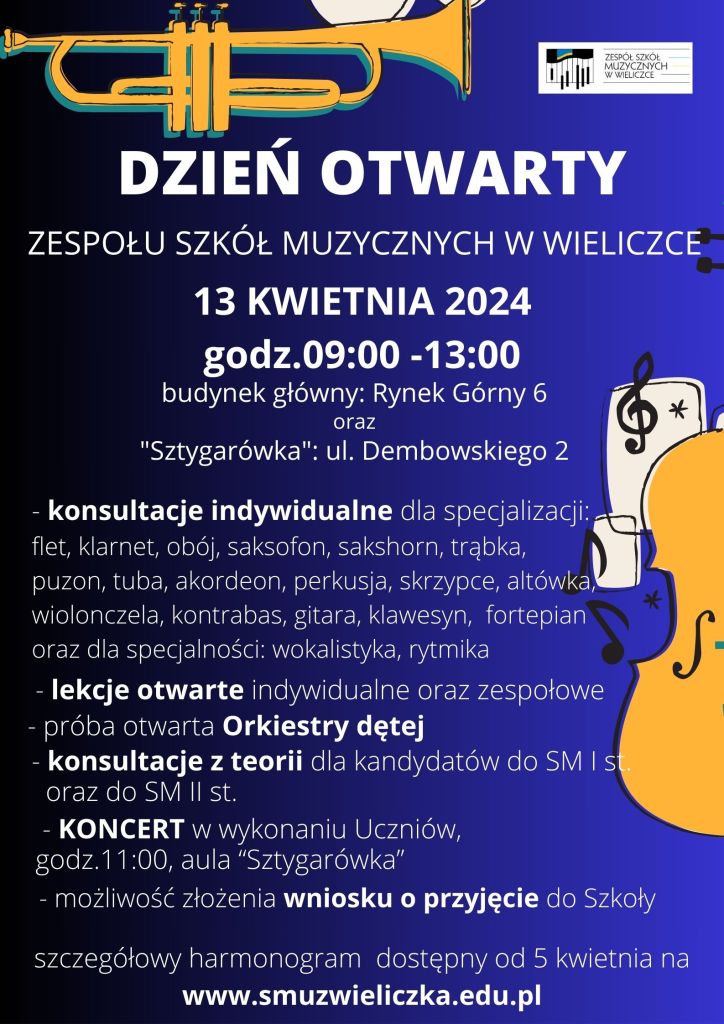 ZESPÓŁ SZKÓŁ MUZYCZNYCH W WIELICZCE

DZIEŃ OTWARTY

ZESPOŁU SZKÓŁ MUZYCZNYCH W WIELICZCE

13 KWIETNIA 2024

godz.09:00 -13:00

budynek główny: Rynek Górny 6
oraz
"Sztygarówka": ul. Dembowskiego 2

- konsultacje indywidualne dla specjalizacji: flet, klarnet, obój, saksofon, sakshorn, trąbka, puzon, tuba, akordeon, perkusja, skrzypce, altówka, wiolonczela, kontrabas, gitara, klawesyn, fortepian oraz dla specjalności: wokalistyka, rytmika

- lekcje otwarte indywidualne oraz zespołowe

- próba otwarta Orkiestry dętej

- konsultacje z teorii dla kandydatów do SM I st. oraz do SM II st.

- KONCERT w wykonaniu Uczniów, godz.11:00, aula "Sztygarówka"

- możliwość złożenia wniosku o przyjęcie do Szkoły

szczegółowy harmonogram dostępny od 5 kwietnia na

www.smuzwieliczka.edu.pl